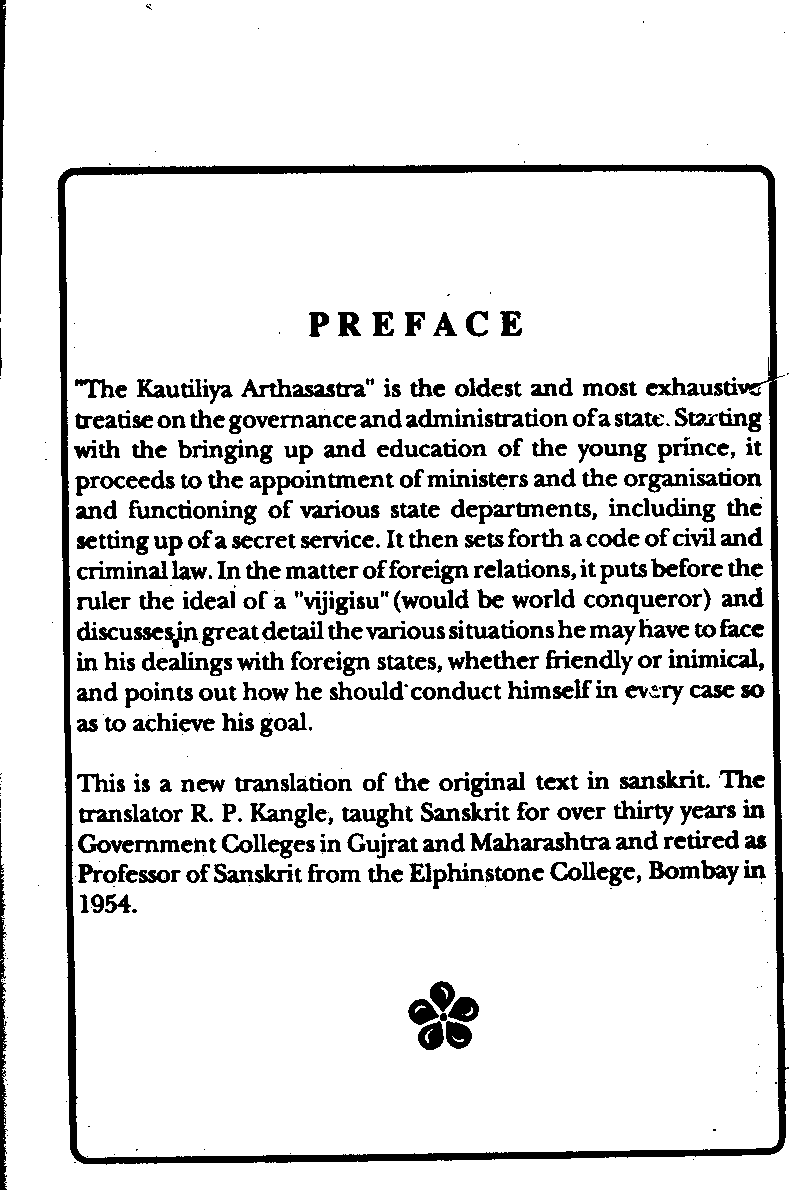 PREFACE

"The Kautiliya Arthasastra" is the oldest and most exhaustive treatise on the governance and administration of a state. Starting with the bringing up and education of the young prince, it proceeds to the appointment of ministers and the organisation and functioning of various state departments, including the setting up of a secret service. It then sets forth a code of civil and criminal law. In the matter of foreign relations, it puts before the ruler the ideal of a "vijigisu" (would be world conqueror) and discusses in great detail the various situations he may have to face in his dealings with foreign states, whether friendly or inimical, and points out how he should conduct himself in every case so as to achieve his goal.

This is a new translation of the original text in sanskrit. The translator R. P. Kangle, taught Sanskrit for over thirty years in Government Colleges in Gujrat and Maharashtra and retired as Professor of Sanskrit from the Elphinstone College, Bombay in 1954.